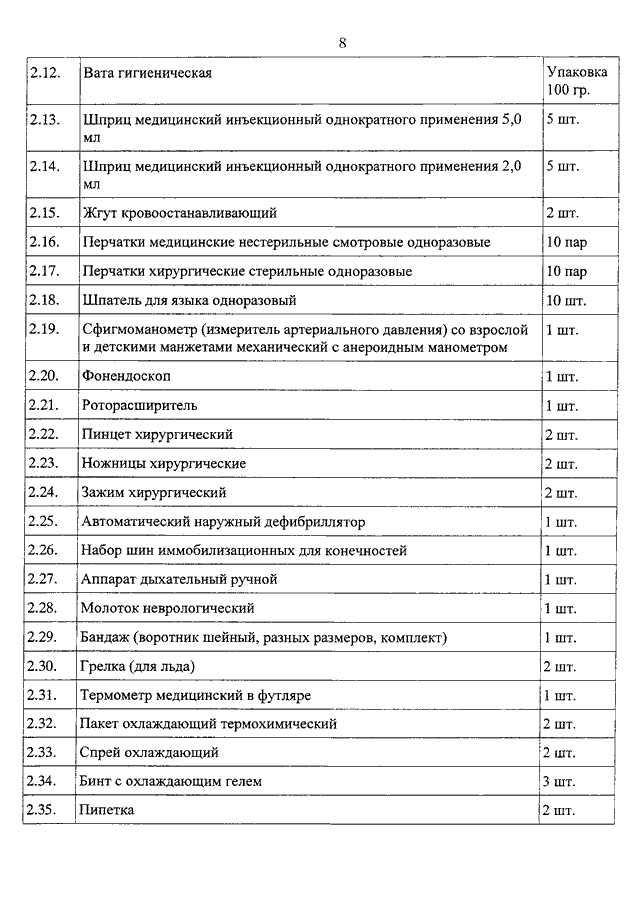 8

| | | |
|---|---|---|
| 2.12. | Вата гигиеническая | Упаковка 100 гр. |
| 2.13. | Шприц медицинский инъекционный однократного применения 5,0 мл | 5 шт. |
| 2.14. | Шприц медицинский инъекционный однократного применения 2,0 мл | 5 шт. |
| 2.15. | Жгут кровоостанавливающий | 2 шт. |
| 2.16. | Перчатки медицинские нестерильные смотровые одноразовые | 10 пар |
| 2.17. | Перчатки хирургические стерильные одноразовые | 10 пар |
| 2.18. | Шпатель для языка одноразовый | 10 шт. |
| 2.19. | Сфигмоманометр (измеритель артериального давления) со взрослой и детскими манжетами механический с анероидным манометром | 1 шт. |
| 2.20. | Фонендоскоп | 1 шт. |
| 2.21. | Роторасширитель | 1 шт. |
| 2.22. | Пинцет хирургический | 2 шт. |
| 2.23. | Ножницы хирургические | 2 шт. |
| 2.24. | Зажим хирургический | 2 шт. |
| 2.25. | Автоматический наружный дефибриллятор | 1 шт. |
| 2.26. | Набор шин иммобилизационных для конечностей | 1 шт. |
| 2.27. | Аппарат дыхательный ручной | 1 шт. |
| 2.28. | Молоток неврологический | 1 шт. |
| 2.29. | Бандаж (воротник шейный, разных размеров, комплект) | 1 шт. |
| 2.30. | Грелка (для льда) | 2 шт. |
| 2.31. | Термометр медицинский в футляре | 1 шт. |
| 2.32. | Пакет охлаждающий термохимический | 2 шт. |
| 2.33. | Спрей охлаждающий | 2 шт. |
| 2.34. | Бинт с охлаждающим гелем | 3 шт. |
| 2.35. | Пипетка | 2 шт. |